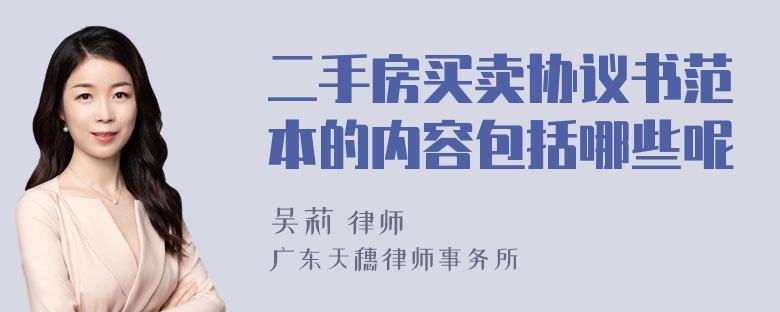 二手房买卖协议书范本的内容包括哪些呢

吴莉 律师
广东天穗律师事务所